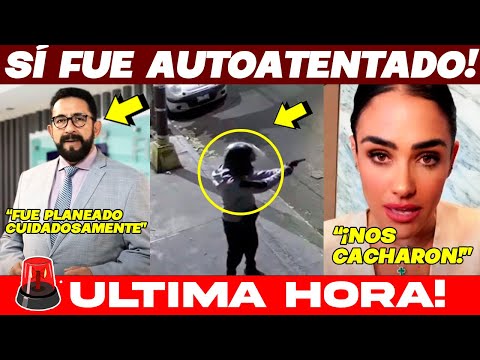 SÍ FUE AUTOATENTADO!

"FUE PLANEADO CUIDADOSAMENTE"

"¡NOS CACHARON!"

ULTIMA HORA!